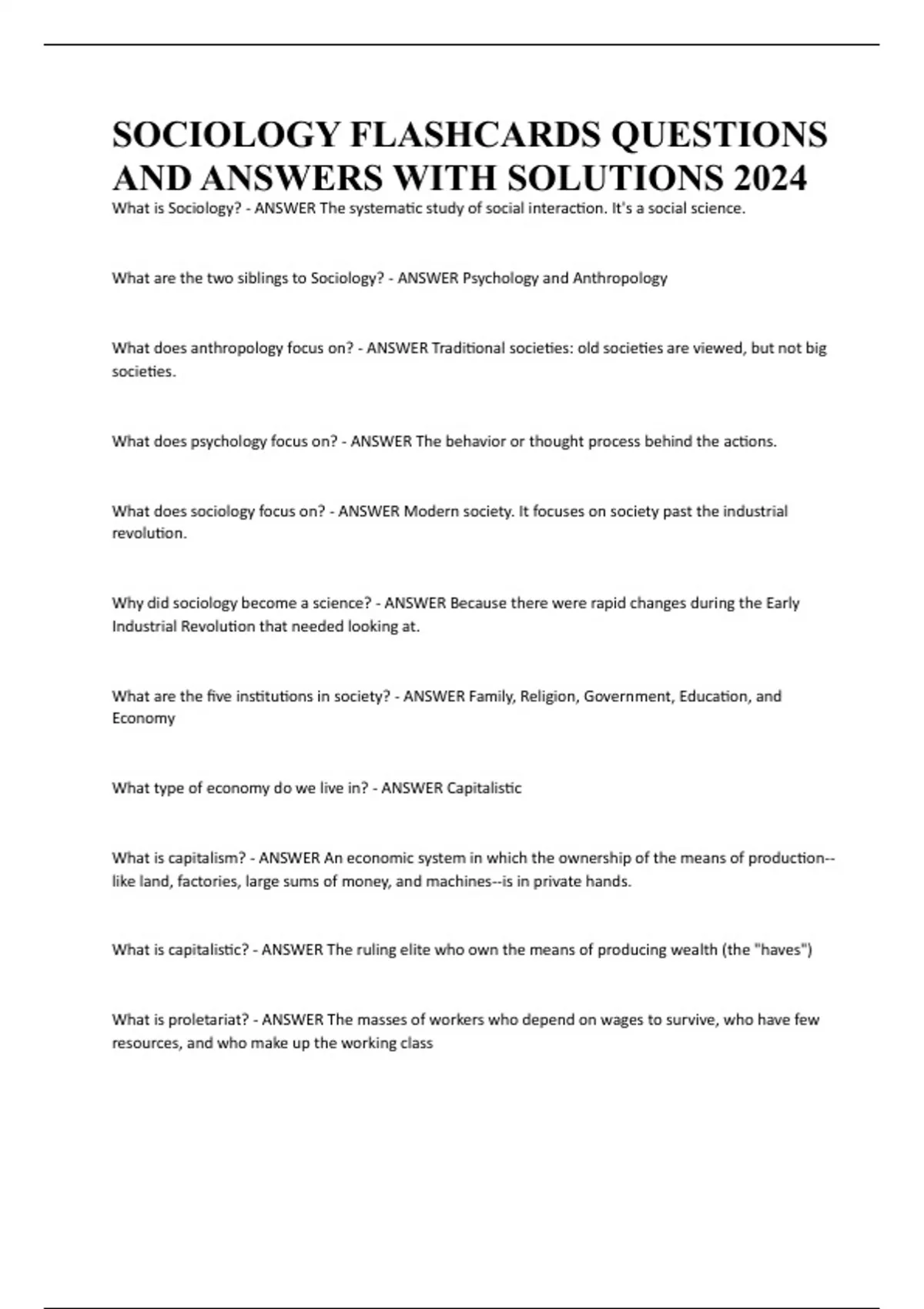 SOCIOLOGY FLASHCARDS QUESTIONS AND ANSWERS WITH SOLUTIONS 2024

What is Sociology? - ANSWER The systematic study of social interaction. It's a social science.

What are the two siblings to Sociology? - ANSWER Psychology and Anthropology

What does anthropology focus on? - ANSWER Traditional societies: old societies are viewed, but not big societies.

What does psychology focus on? - ANSWER The behavior or thought process behind the actions.

What does sociology focus on? - ANSWER Modern society. It focuses on society past the industrial revolution.

Why did sociology become a science? - ANSWER Because there were rapid changes during the Early Industrial Revolution that needed looking at.

What are the five institutions in society? - ANSWER Family, Religion, Government, Education, and Economy

What type of economy do we live in? - ANSWER Capitalistic

What is capitalism? - ANSWER An economic system in which the ownership of the means of production--like land, factories, large sums of money, and machines--is in private hands.

What is capitalistic? - ANSWER The ruling elite who own the means of producing wealth (the "haves")

What is proletariat? - ANSWER The masses of workers who depend on wages to survive, who have few resources, and who make up the working class